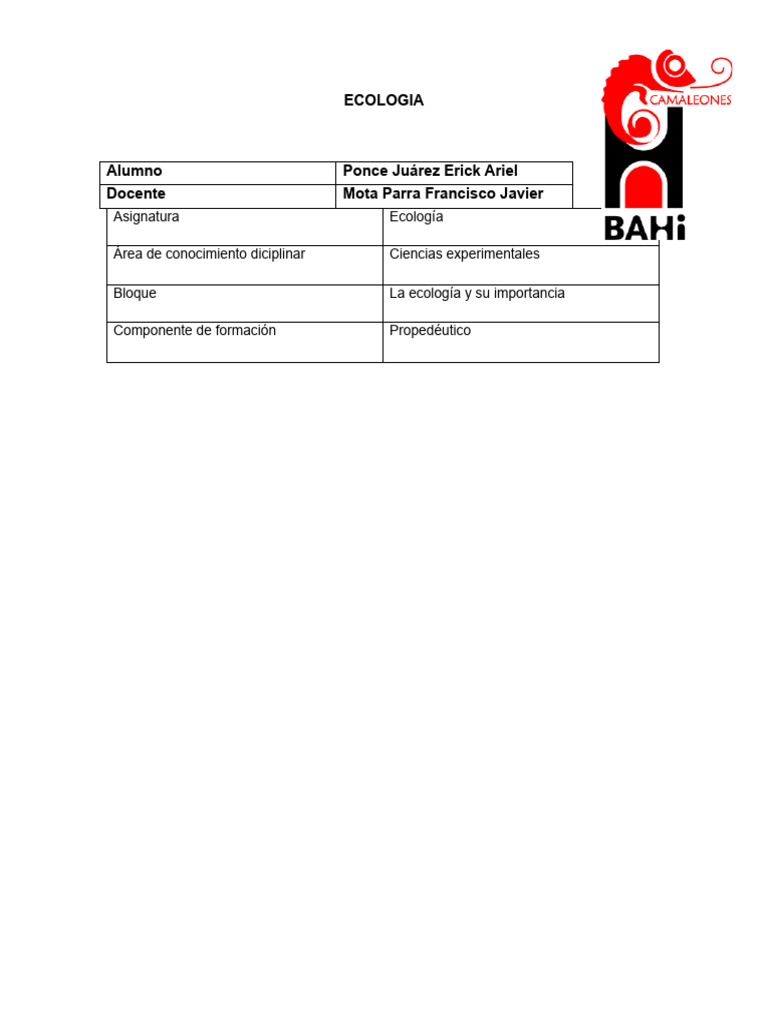 ECOLOGIA

CAMALEONES

BAHi

| Alumno | Ponce Juárez Erick Ariel |
|---|---|
| Docente | Mota Parra Francisco Javier |

| Asignatura | Ecología |
|---|---|
| Àrea de conocimiento diciplinar | Ciencias experimentales |
| Bloque | La ecología y su importancia |
| Componente de formación | Propedéutico |